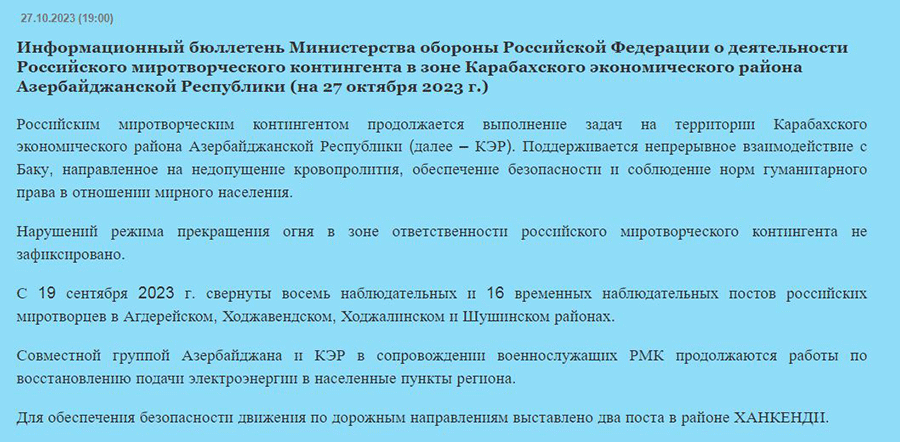 27.10.2023 (19:00)

Информационный бюллетень Министерства обороны Российской Федерации о деятельности Российского миротворческого контингента в зоне Карабахского экономического района Азербайджанской Республики (на 27 октября 2023 г.)

Российским миротворческим контингентом продолжается выполнение задач на территории Карабахского экономического района Азербайджанской Республики (далее – КЭР). Поддерживается непрерывное взаимодействие с Баку, направленное на недопущение кровопролития, обеспечение безопасности и соблюдение норм гуманитарного права в отношении мирного населения.

Нарушений режима прекращения огня в зоне ответственности российского миротворческого контингента не зафиксировано.

С 19 сентября 2023 г. свернуты восемь наблюдательных и 16 временных наблюдательных постов российских миротворцев в Агдерейском, Ходжавендском, Ходжалинском и Шушинском районах.

Совместной группой Азербайджана и КЭР в сопровождении военнослужащих РМК продолжаются работы по восстановлению подачи электроэнергии в населенные пункты региона.

Для обеспечения безопасности движения по дорожным направлениям выставлено два поста в районе ХАНКЕНДИ.